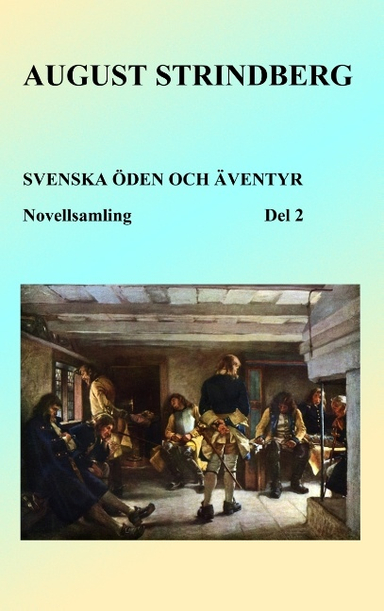 AUGUST STRINDBERG

SVENSKA ÖDEN OCH ÄVENTYR

Novellsamling Del 2